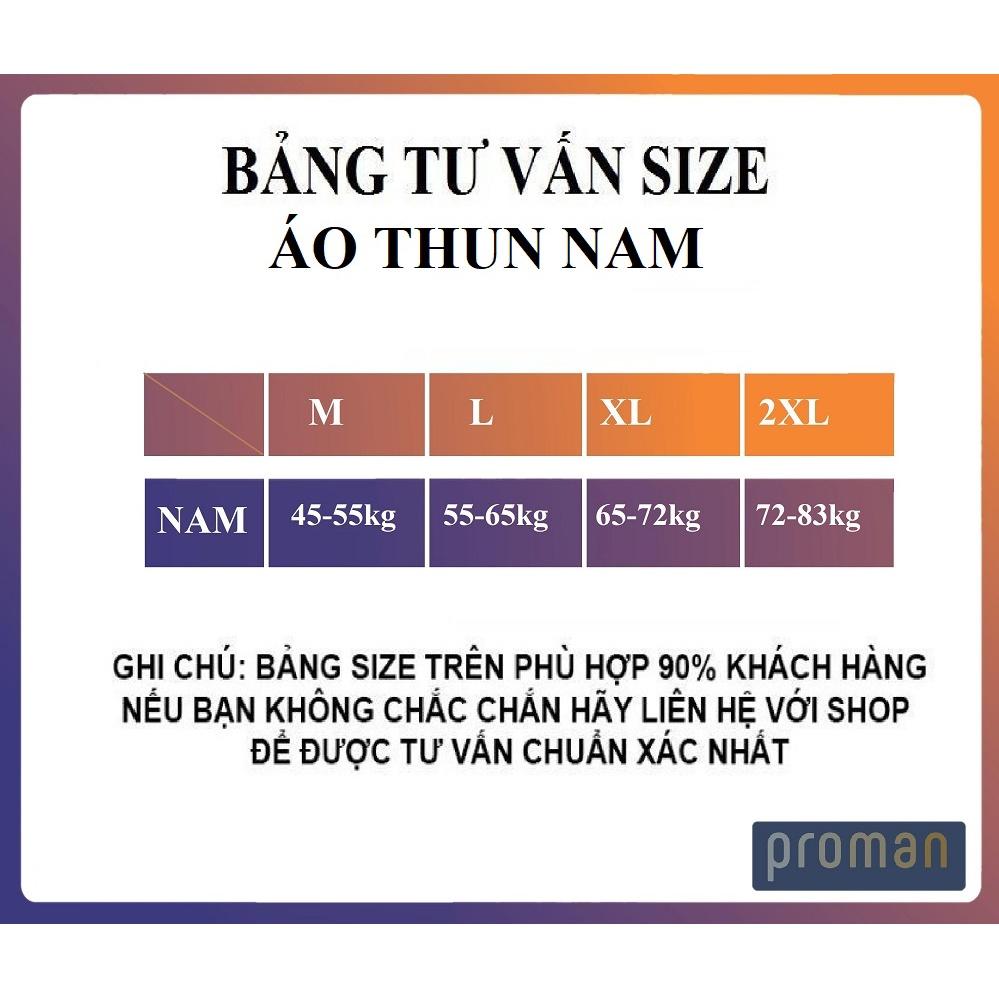 BẢNG TƯ VẤN SIZE
ÁO THUN NAM

|  | M | L | XL | 2XL |
|---|---|---|---|---|
| NAM | 45-55kg | 55-65kg | 65-72kg | 72-83kg |

GHI CHÚ: BẢNG SIZE TRÊN PHÙ HỢP 90% KHÁCH HÀNG
NẾU BẠN KHÔNG CHẮC CHẮN HÃY LIÊN HỆ VỚI SHOP
ĐỂ ĐƯỢC TƯ VẤN CHUẨN XÁC NHẤT

proman